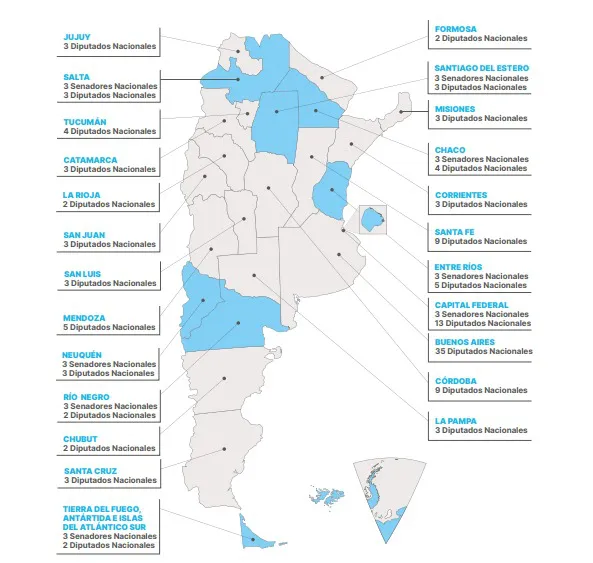 JUJUY
3 Diputados Nacionales

SALTA
3 Senadores Nacionales
3 Diputados Nacionales

TUCUMÁN
4 Diputados Nacionales

CATAMARCA
3 Diputados Nacionales

LA RIOJA
2 Diputados Nacionales

SAN JUAN
3 Diputados Nacionales

SAN LUIS
3 Diputados Nacionales

MENDOZA
5 Diputados Nacionales

NEUQUÉN
3 Senadores Nacionales
3 Diputados Nacionales

RÍO NEGRO
3 Senadores Nacionales
2 Diputados Nacionales

CHUBUT
2 Diputados Nacionales

SANTA CRUZ
3 Diputados Nacionales

TIERRA DEL FUEGO, ANTÁRTIDA E ISLAS DEL ATLÁNTICO SUR
3 Senadores Nacionales
2 Diputados Nacionales

FORMOSA
2 Diputados Nacionales

SANTIAGO DEL ESTERO
3 Senadores Nacionales
3 Diputados Nacionales

MISIONES
3 Diputados Nacionales

CHACO
3 Senadores Nacionales
4 Diputados Nacionales

CORRIENTES
3 Diputados Nacionales

SANTA FE
9 Diputados Nacionales

ENTRE RÍOS
3 Senadores Nacionales
5 Diputados Nacionales

CAPITAL FEDERAL
3 Senadores Nacionales
13 Diputados Nacionales

BUENOS AIRES
35 Diputados Nacionales

CÓRDOBA
9 Diputados Nacionales

LA PAMPA
3 Diputados Nacionales